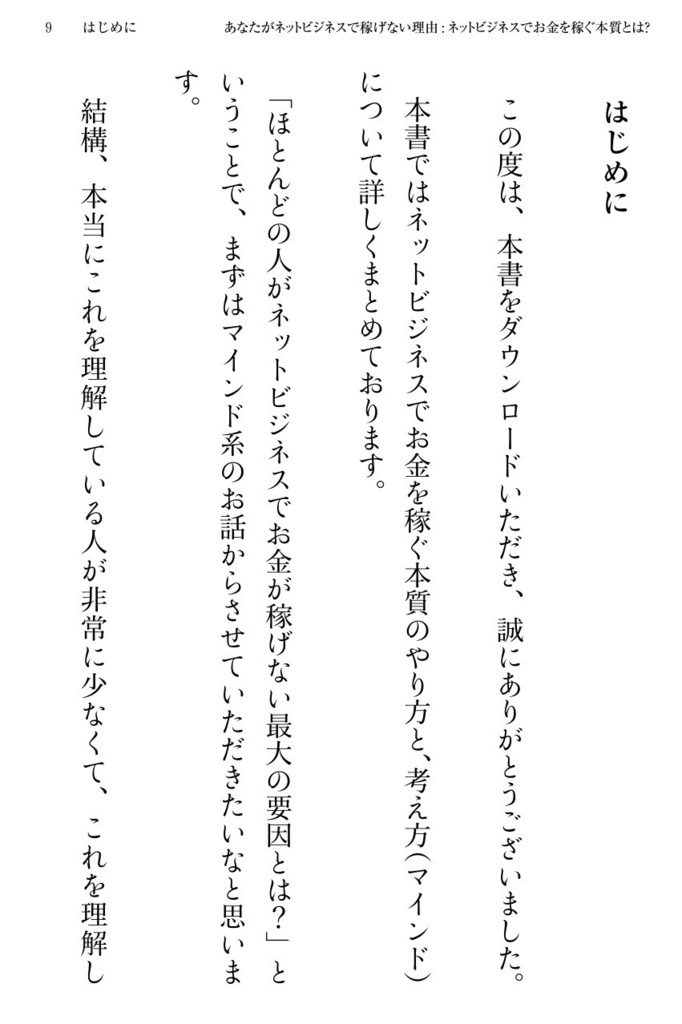 9　はじめに　　あなたがネットビジネスで稼げない理由：ネットビジネスでお金を稼ぐ本質とは?

はじめに

この度は、本書をダウンロードいただき、誠にありがとうございました。

本書ではネットビジネスでお金を稼ぐ本質のやり方と、考え方（マインド）について詳しくまとめております。

「ほとんどの人がネットビジネスでお金が稼げない最大の要因とは？」ということで、まずはマインド系のお話からさせていただきたいなと思います。

結構、本当にこれを理解している人が非常に少なくて、これを理解し